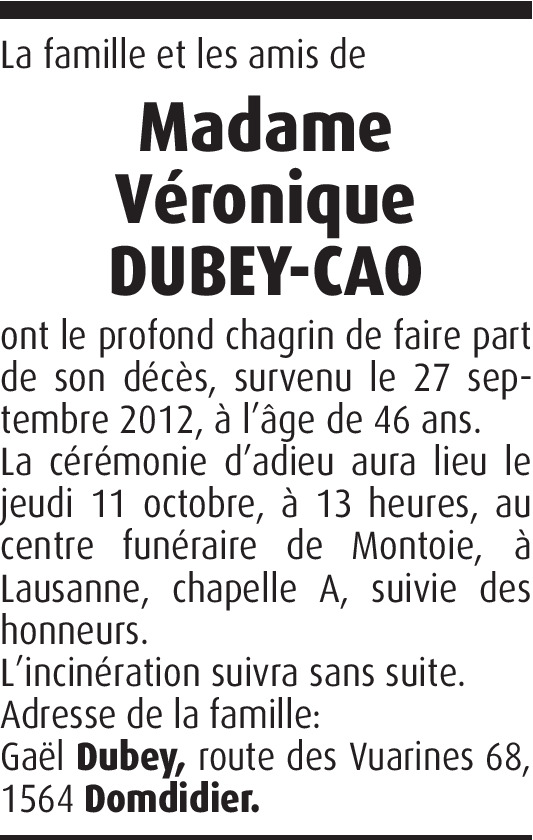 La famille et les amis de

Madame
Véronique
DUBEY-CAO

ont le profond chagrin de faire part de son décès, survenu le 27 septembre 2012, à l'âge de 46 ans.

La cérémonie d'adieu aura lieu le jeudi 11 octobre, à 13 heures, au centre funéraire de Montoie, à Lausanne, chapelle A, suivie des honneurs.

L'incinération suivra sans suite.

Adresse de la famille:
Gaël Dubey, route des Vuarines 68,
1564 Domdidier.